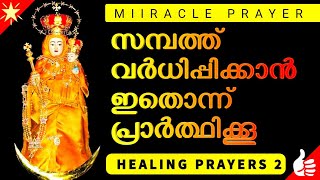 MIIRACLE PRAYER

സമ്പത്ത് വർധിപ്പിക്കാൻ ഇതൊന്ന് പ്രാർത്ഥിക്കൂ

HEALING PRAYERS 2